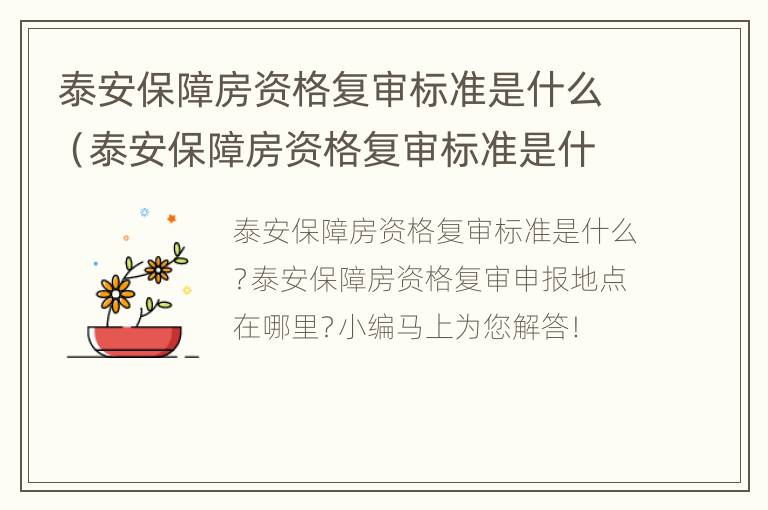 泰安保障房资格复审标准是什么（泰安保障房资格复审标准是什

泰安保障房资格复审标准是什么?泰安保障房资格复审申报地点在哪里?小编马上为您解答!